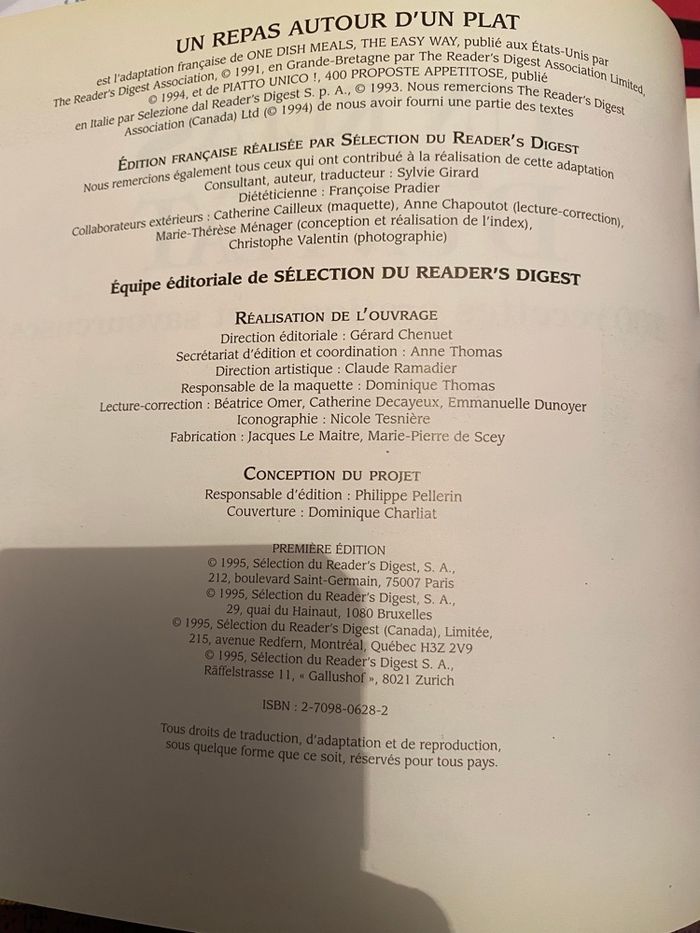 UN REPAS AUTOUR D'UN PLAT

est l'adaptation française de ONE DISH MEALS, THE EASY WAY, publié aux États-Unis par The Reader's Digest Association, © 1991, en Grande-Bretagne par The Reader's Digest Association Limited, © 1994, et de PIATTO UNICO !, 400 PROPOSTE APPETITOSE, publié en Italie par Selezione dal Reader's Digest S. p. A., © 1993. Nous remercions The Reader's Digest Association (Canada) Ltd (© 1994) de nous avoir fourni une partie des textes

ÉDITION FRANÇAISE RÉALISÉE PAR SÉLECTION DU READER'S DIGEST
Nous remercions également tous ceux qui ont contribué à la réalisation de cette adaptation
Consultant, auteur, traducteur : Sylvie Girard
Diététicienne : Françoise Pradier
Collaborateurs extérieurs : Catherine Cailleux (maquette), Anne Chapoutot (lecture-correction), Marie-Thérèse Ménager (conception et réalisation de l'index), Christophe Valentin (photographie)

Équipe éditoriale de SÉLECTION DU READER'S DIGEST

RÉALISATION DE L'OUVRAGE
Direction éditoriale : Gérard Chenuet
Secrétariat d'édition et coordination : Anne Thomas
Direction artistique : Claude Ramadier
Responsable de la maquette : Dominique Thomas
Lecture-correction : Béatrice Omer, Catherine Decayeux, Emmanuelle Dunoyer
Iconographie : Nicole Tesnière
Fabrication : Jacques Le Maitre, Marie-Pierre de Scey

CONCEPTION DU PROJET
Responsable d'édition : Philippe Pellerin
Couverture : Dominique Charliat

PREMIÈRE ÉDITION
© 1995, Sélection du Reader's Digest, S. A.,
212, boulevard Saint-Germain, 75007 Paris
© 1995, Sélection du Reader's Digest, S. A.,
29, quai du Hainaut, 1080 Bruxelles
© 1995, Sélection du Reader's Digest (Canada), Limitée,
215, avenue Redfern, Montréal, Québec H3Z 2V9
© 1995, Sélection du Reader's Digest S. A.,
Räffelstrasse 11, « Gallushof », 8021 Zurich

ISBN : 2-7098-0628-2

Tous droits de traduction, d'adaptation et de reproduction, sous quelque forme que ce soit, réservés pour tous pays.